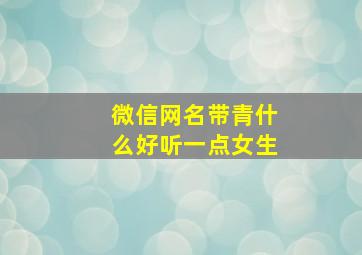 微信网名带青什么好听一点女生